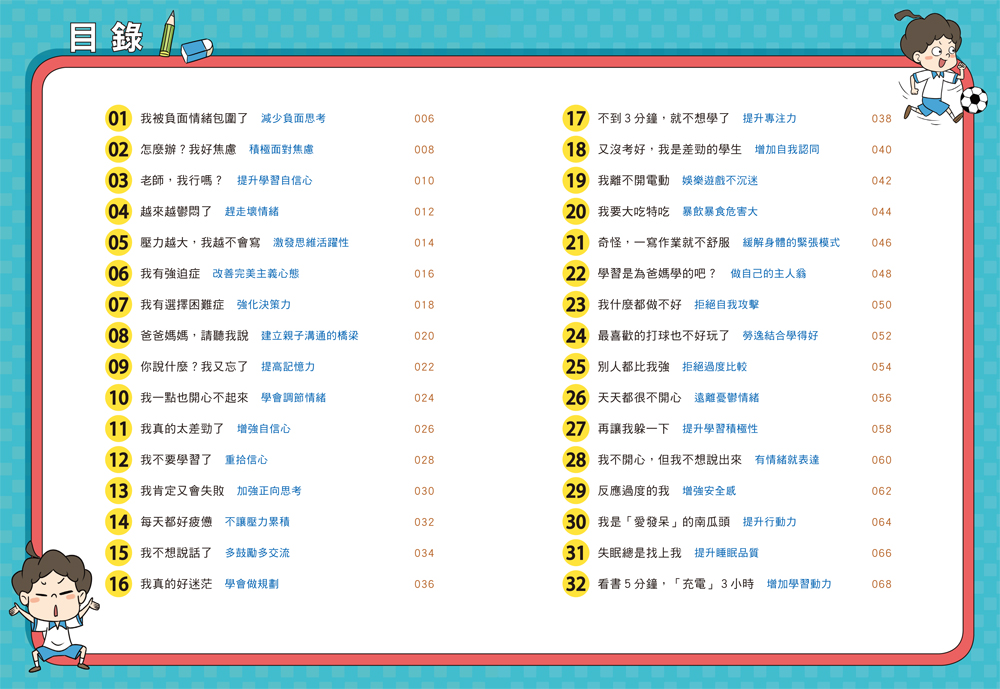 目錄

01 我被負面情緒包圍了 減少負面思考 006
02 怎麼辦？我好焦慮 積極面對焦慮 008
03 老師，我行嗎？ 提升學習自信心 010
04 越來越鬱悶了 趕走壞情緒 012
05 壓力越大，我越不會寫 激發思維活躍性 014
06 我有強迫症 改善完美主義心態 016
07 我有選擇困難症 強化決策力 018
08 爸爸媽媽，請聽我說 建立親子溝通的橋梁 020
09 你說什麼？我又忘了 提高記憶力 022
10 我一點也開心不起來 學會調節情緒 024
11 我真的太差勁了 增強自信心 026
12 我不要學習了 重拾信心 028
13 我肯定又會失敗 加強正向思考 030
14 每天都好疲憊 不讓壓力累積 032
15 我不想說話了 多鼓勵多交流 034
16 我真的好迷茫 學會做規劃 036

17 不到3分鐘，就不想學了 提升專注力 038
18 又沒考好，我是差勁的學生 增加自我認同 040
19 我離不開電動 娛樂遊戲不沉迷 042
20 我要大吃特吃 暴飲暴食危害大 044
21 奇怪，一寫作業就不舒服 緩解身體的緊張模式 046
22 學習是為爸媽學的吧？ 做自己的主人翁 048
23 我什麼都做不好 拒絕自我攻擊 050
24 最喜歡的打球也不好玩了 勞逸結合學得好 052
25 別人都比我強 拒絕過度比較 054
26 天天都很不開心 遠離憂鬱情緒 056
27 再讓我躲一下 提升學習積極性 058
28 我不開心，但我不想說出來 有情緒就表達 060
29 反應過度的我 增強安全感 062
30 我是「愛發呆」的南瓜頭 提升行動力 064
31 失眠總是找上我 提升睡眠品質 066
32 看書5分鐘，「充電」3小時 增加學習動力 068